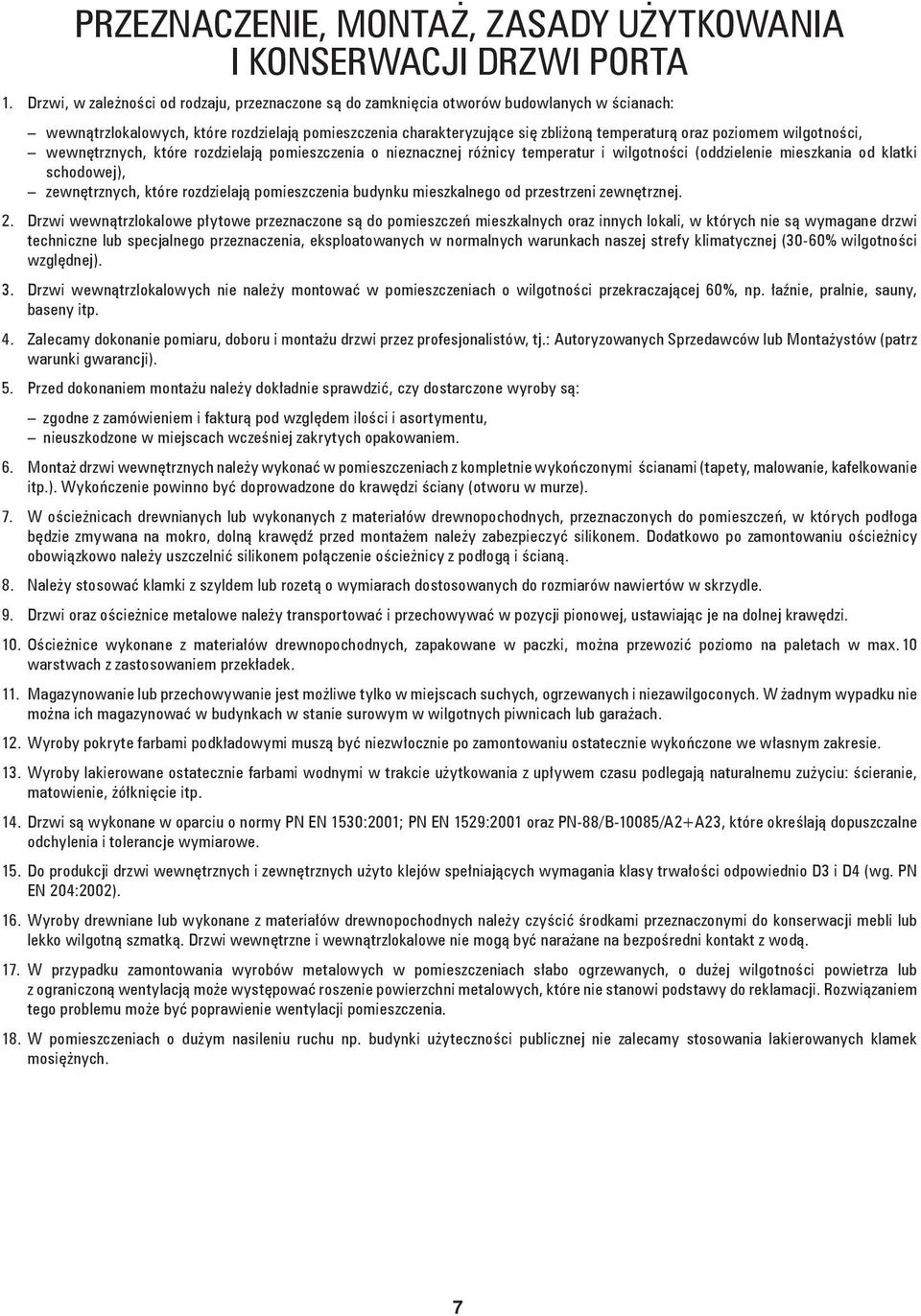 PRZEZNACZENIE, MONTAŻ, ZASADY UŻYTKOWANIA I KONSERWACJI DRZWI PORTA

1. Drzwi, w zależności od rodzaju, przeznaczone są do zamknięcia otworów budowlanych w ścianach:

– wewnątrzlokalowych, które rozdzielają pomieszczenia charakteryzujące się zbliżoną temperaturą oraz poziomem wilgotności,
– wewnętrznych, które rozdzielają pomieszczenia o nieznacznej różnicy temperatur i wilgotności (oddzielenie mieszkania od klatki schodowej),
– zewnętrznych, które rozdzielają pomieszczenia budynku mieszkalnego od przestrzeni zewnętrznej.

2. Drzwi wewnątrzlokalowe płytowe przeznaczone są do pomieszczeń mieszkalnych oraz innych lokali, w których nie są wymagane drzwi techniczne lub specjalnego przeznaczenia, eksploatowanych w normalnych warunkach naszej strefy klimatycznej (30-60% wilgotności względnej).

3. Drzwi wewnątrzlokalowych nie należy montować w pomieszczeniach o wilgotności przekraczającej 60%, np. łaźnie, pralnie, sauny, baseny itp.

4. Zalecamy dokonanie pomiaru, doboru i montażu drzwi przez profesjonalistów, tj.: Autoryzowanych Sprzedawców lub Montażystów (patrz warunki gwarancji).

5. Przed dokonaniem montażu należy dokładnie sprawdzić, czy dostarczone wyroby są:

– zgodne z zamówieniem i fakturą pod względem ilości i asortymentu,
– nieuszkodzone w miejscach wcześniej zakrytych opakowaniem.

6. Montaż drzwi wewnętrznych należy wykonać w pomieszczeniach z kompletnie wykończonymi ścianami (tapety, malowanie, kafelkowanie itp.). Wykończenie powinno być doprowadzone do krawędzi ściany (otworu w murze).

7. W ościeżnicach drewnianych lub wykonanych z materiałów drewnopochodnych, przeznaczonych do pomieszczeń, w których podłoga będzie zmywana na mokro, dolną krawędź przed montażem należy zabezpieczyć silikonem. Dodatkowo po zamontowaniu ościeżnicy obowiązkowo należy uszczelnić silikonem połączenie ościeżnicy z podłogą i ścianą.

8. Należy stosować klamki z szyldem lub rozetą o wymiarach dostosowanych do rozmiarów nawiertów w skrzydle.

9. Drzwi oraz ościeżnice metalowe należy transportować i przechowywać w pozycji pionowej, ustawiając je na dolnej krawędzi.

10. Ościeżnice wykonane z materiałów drewnopochodnych, zapakowane w paczki, można przewozić poziomo na paletach w max. 10 warstwach z zastosowaniem przekładek.

11. Magazynowanie lub przechowywanie jest możliwe tylko w miejscach suchych, ogrzewanych i niezawilgoconych. W żadnym wypadku nie można ich magazynować w budynkach w stanie surowym w wilgotnych piwnicach lub garażach.

12. Wyroby pokryte farbami podkładowymi muszą być niezwłocznie po zamontowaniu ostatecznie wykończone we własnym zakresie.

13. Wyroby lakierowane ostatecznie farbami wodnymi w trakcie użytkowania z upływem czasu podlegają naturalnemu zużyciu: ścieranie, matowienie, żółknięcie itp.

14. Drzwi są wykonane w oparciu o normy PN EN 1530:2001; PN EN 1529:2001 oraz PN-88/B-10085/A2+A23, które określają dopuszczalne odchylenia i tolerancje wymiarowe.

15. Do produkcji drzwi wewnętrznych i zewnętrznych użyto klejów spełniających wymagania klasy trwałości odpowiednio D3 i D4 (wg. PN EN 204:2002).

16. Wyroby drewniane lub wykonane z materiałów drewnopochodnych należy czyścić środkami przeznaczonymi do konserwacji mebli lub lekko wilgotną szmatką. Drzwi wewnętrzne i wewnątrzlokalowe nie mogą być narażane na bezpośredni kontakt z wodą.

17. W przypadku zamontowania wyrobów metalowych w pomieszczeniach słabo ogrzewanych, o dużej wilgotności powietrza lub z ograniczoną wentylacją może występować roszenie powierzchni metalowych, które nie stanowi podstawy do reklamacji. Rozwiązaniem tego problemu może być poprawienie wentylacji pomieszczenia.

18. W pomieszczeniach o dużym nasileniu ruchu np. budynki użyteczności publicznej nie zalecamy stosowania lakierowanych klamek mosiężnych.

7